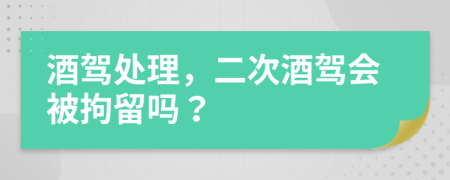 酒驾处理，二次酒驾会被拘留吗？